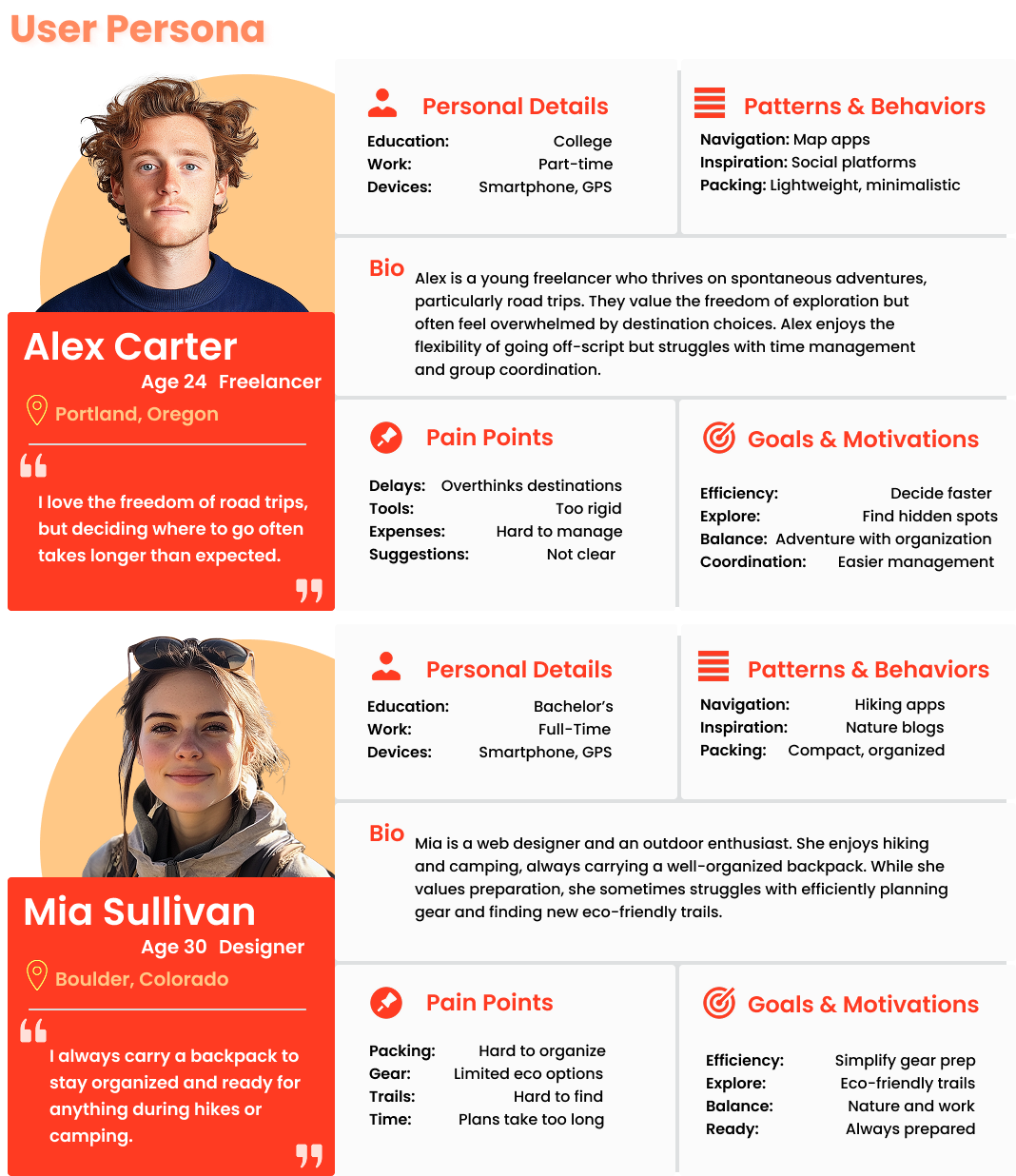 User Persona

Alex Carter
Age 24 Freelancer
Portland, Oregon

I love the freedom of road trips, but deciding where to go often takes longer than expected.

Personal Details
Education: College
Work: Part-time
Devices: Smartphone, GPS

Patterns & Behaviors
Navigation: Map apps
Inspiration: Social platforms
Packing: Lightweight, minimalistic

Bio
Alex is a young freelancer who thrives on spontaneous adventures, particularly road trips. They value the freedom of exploration but often feel overwhelmed by destination choices. Alex enjoys the flexibility of going off-script but struggles with time management and group coordination.

Pain Points
Delays: Overthinks destinations
Tools: Too rigid
Expenses: Hard to manage
Suggestions: Not clear

Goals & Motivations
Efficiency: Decide faster
Explore: Find hidden spots
Balance: Adventure with organization
Coordination: Easier management

Mia Sullivan
Age 30 Designer
Boulder, Colorado

I always carry a backpack to stay organized and ready for anything during hikes or camping.

Personal Details
Education: Bachelor's
Work: Full-Time
Devices: Smartphone, GPS

Patterns & Behaviors
Navigation: Hiking apps
Inspiration: Nature blogs
Packing: Compact, organized

Bio
Mia is a web designer and an outdoor enthusiast. She enjoys hiking and camping, always carrying a well-organized backpack. While she values preparation, she sometimes struggles with efficiently planning gear and finding new eco-friendly trails.

Pain Points
Packing: Hard to organize
Gear: Limited eco options
Trails: Hard to find
Time: Plans take too long

Goals & Motivations
Efficiency: Simplify gear prep
Explore: Eco-friendly trails
Balance: Nature and work
Ready: Always prepared